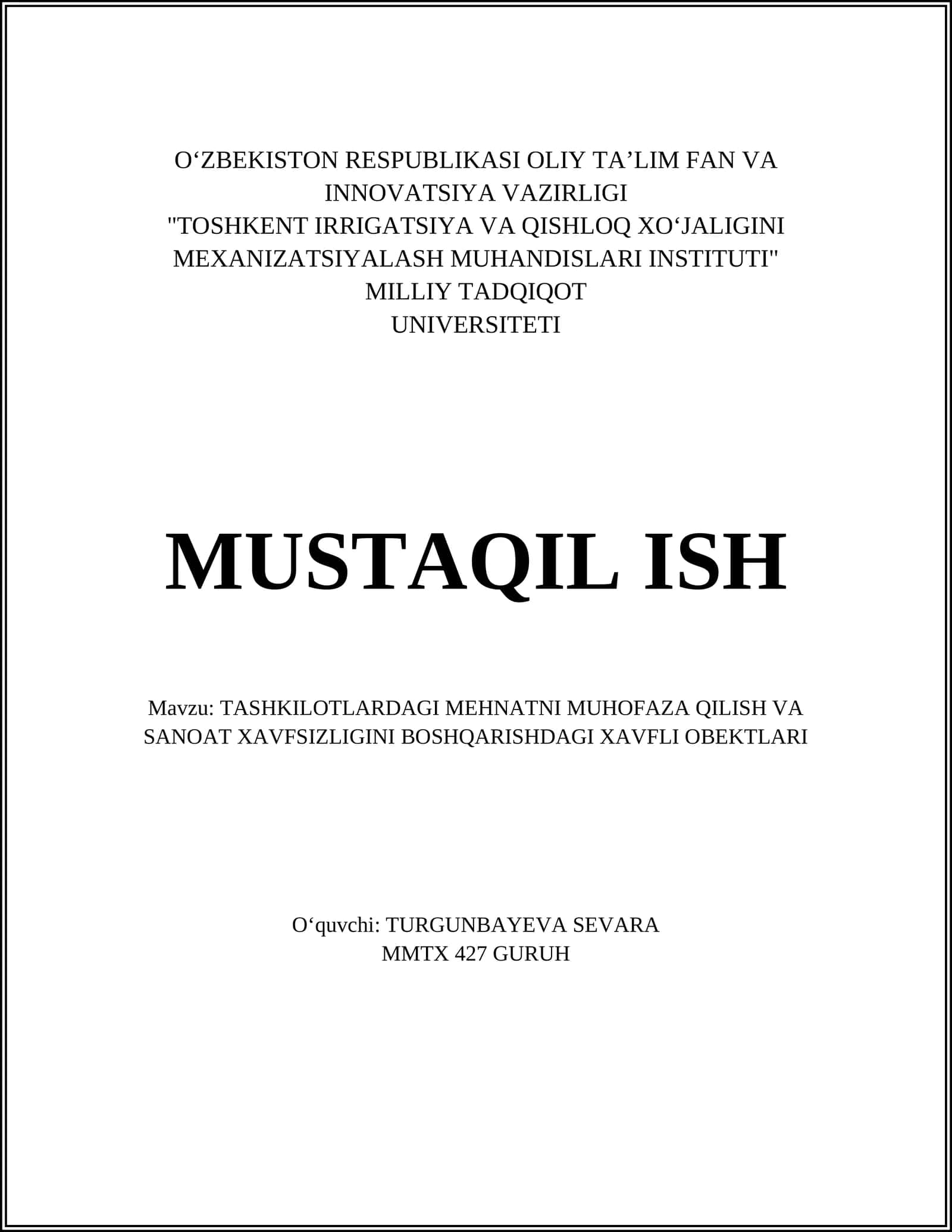 O‘ZBEKISTON RESPUBLIKASI OLIY TA’LIM FAN VA INNOVATSIYA VAZIRLIGI
"TOSHKENT IRRIGATSIYA VA QISHLOQ XO‘JALIGINI MEXANIZATSIYALASH MUHANDISLARI INSTITUTI"
MILLIY TADQIQOT
UNIVERSITETI

MUSTAQIL ISH

Mavzu: TASHKILOTLARDAGI MEHNATNI MUHOFAZA QILISH VA SANOAT XAVFSIZLIGINI BOSHQARISHDAGI XAVFLI OBEKTLARI

O‘quvchi: TURGUNBAYEVA SEVARA
MMTX 427 GURUH